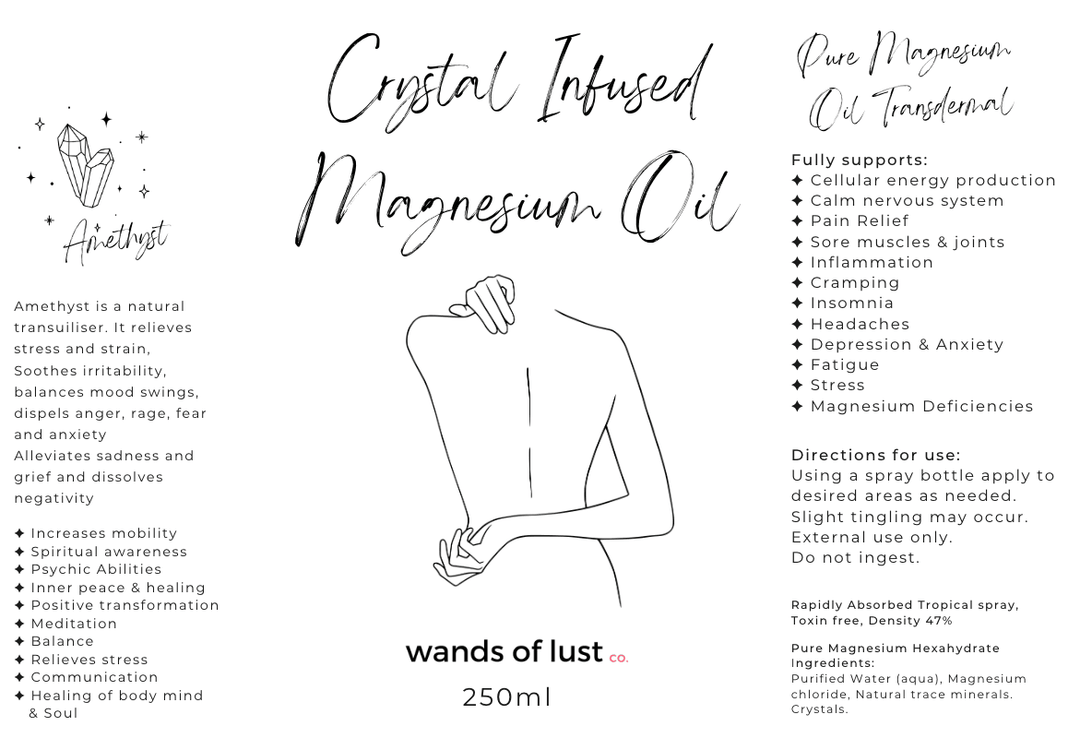 Amethyst

Amethyst is a natural transuiliser. It relieves stress and strain, Soothes irritability, balances mood swings, dispels anger, rage, fear and anxiety
Alleviates sadness and grief and dissolves negativity

✦ Increases mobility
✦ Spiritual awareness
✦ Psychic Abilities
✦ Inner peace & healing
✦ Positive transformation
✦ Meditation
✦ Balance
✦ Relieves stress
✦ Communication
✦ Healing of body mind & Soul

Crystal Infused Magnesium Oil

wands of lust co.
250ml

Pure Magnesium Oil Transdermal

Fully supports:
✦ Cellular energy production
✦ Calm nervous system
✦ Pain Relief
✦ Sore muscles & joints
✦ Inflammation
✦ Cramping
✦ Insomnia
✦ Headaches
✦ Depression & Anxiety
✦ Fatigue
✦ Stress
✦ Magnesium Deficiencies

Directions for use:
Using a spray bottle apply to desired areas as needed.
Slight tingling may occur.
External use only.
Do not ingest.

Rapidly Absorbed Tropical spray, Toxin free, Density 47%

Pure Magnesium Hexahydrate
Ingredients:
Purified Water (aqua), Magnesium chloride, Natural trace minerals. Crystals.